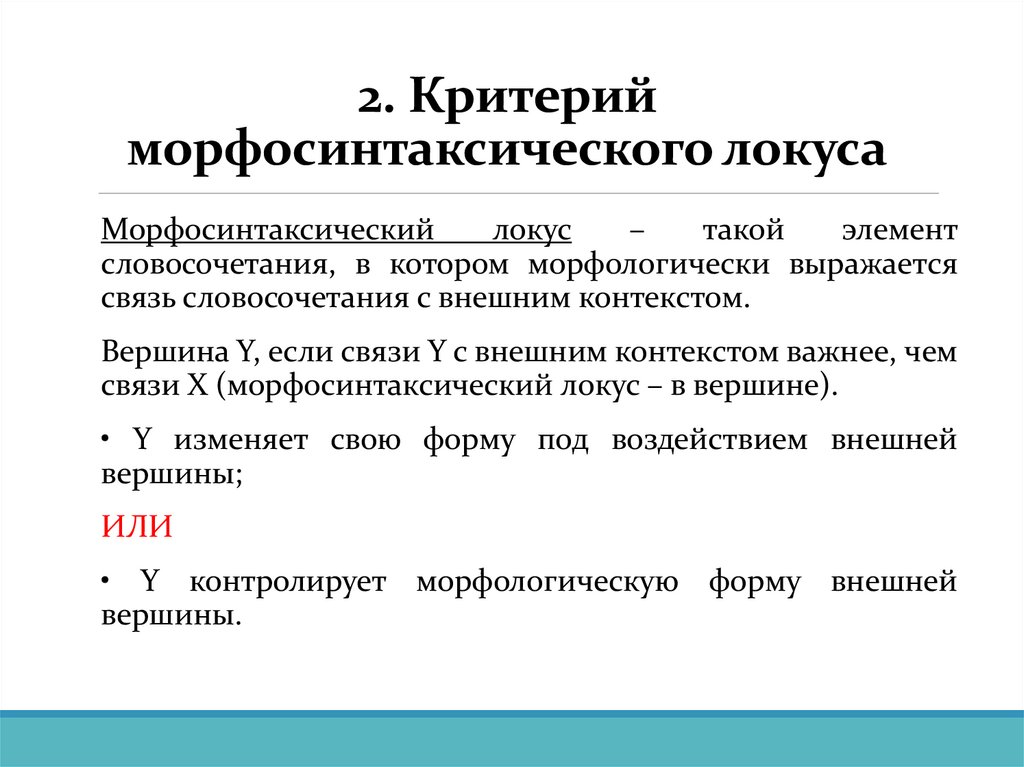 2. Критерий морфосинтаксического локуса

Морфосинтаксический локус – такой элемент словосочетания, в котором морфологически выражается связь словосочетания с внешним контекстом.

Вершина Y, если связи Y с внешним контекстом важнее, чем связи X (морфосинтаксический локус – в вершине).

• Y изменяет свою форму под воздействием внешней вершины;

ИЛИ

• Y контролирует морфологическую форму внешней вершины.